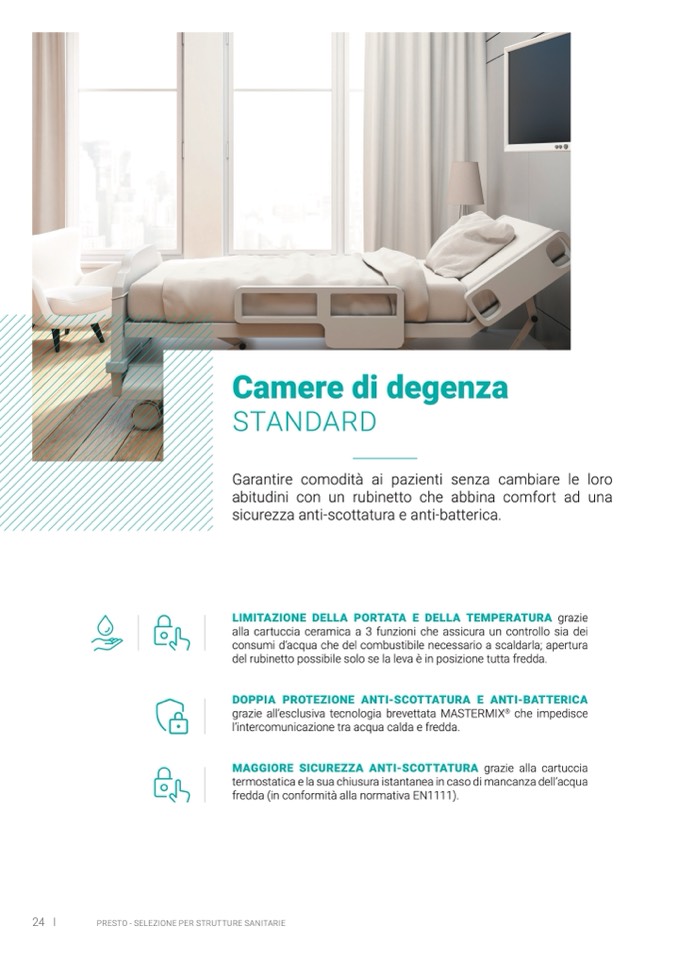 Camere di degenza
STANDARD

Garantire comodità ai pazienti senza cambiare le loro abitudini con un rubinetto che abbina comfort ad una sicurezza anti-scottatura e anti-batterica.

LIMITAZIONE DELLA PORTATA E DELLA TEMPERATURA grazie alla cartuccia ceramica a 3 funzioni che assicura un controllo sia dei consumi d'acqua che del combustibile necessario a scaldarla; apertura del rubinetto possibile solo se la leva è in posizione tutta fredda.

DOPPIA PROTEZIONE ANTI-SCOTTATURA E ANTI-BATTERICA grazie all'esclusiva tecnologia brevettata MASTERMIX® che impedisce l'intercomunicazione tra acqua calda e fredda.

MAGGIORE SICUREZZA ANTI-SCOTTATURA grazie alla cartuccia termostatica e la sua chiusura istantanea in caso di mancanza dell'acqua fredda (in conformità alla normativa EN1111).

24 | PRESTO - SELEZIONE PER STRUTTURE SANITARIE